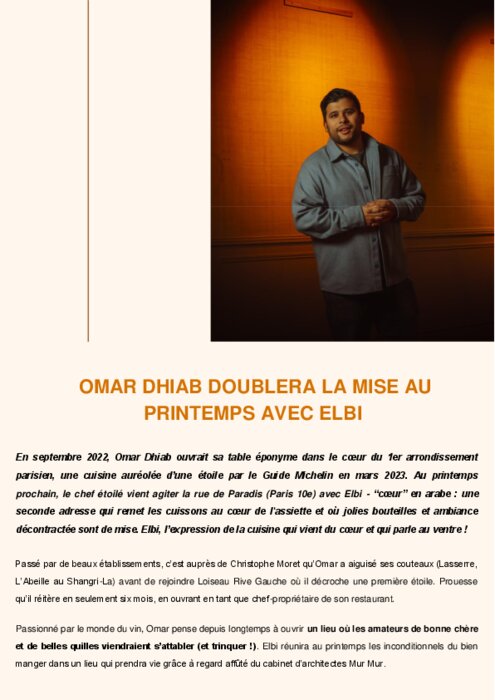 OMAR DHIAB DOUBLERA LA MISE AU PRINTEMPS AVEC ELBI

En septembre 2022, Omar Dhiab ouvrait sa table éponyme dans le cœur du 1er arrondissement parisien, une cuisine auréolée d'une étoile par le Guide Michelin en mars 2023. Au printemps prochain, le chef étoilé vient agiter la rue de Paradis (Paris 10e) avec Elbi - "cœur" en arabe : une seconde adresse qui remet les cuissons au cœur de l'assiette et où jolies bouteilles et ambiance décontractée sont de mise. Elbi, l'expression de la cuisine qui vient du cœur et qui parle au ventre !

Passé par de beaux établissements, c'est auprès de Christophe Moret qu'Omar a aiguisé ses couteaux (Lasserre, L'Abeille au Shangri-La) avant de rejoindre Loiseau Rive Gauche où il décroche une première étoile. Prouesse qu'il réitère en seulement six mois, en ouvrant en tant que chef-propriétaire de son restaurant.

Passionné par le monde du vin, Omar pense depuis longtemps à ouvrir un lieu où les amateurs de bonne chère et de belles quilles viendraient s'attabler (et trinquer !). Elbi réunira au printemps les inconditionnels du bien manger dans un lieu qui prendra vie grâce à regard affûté du cabinet d'architectes Mur Mur.